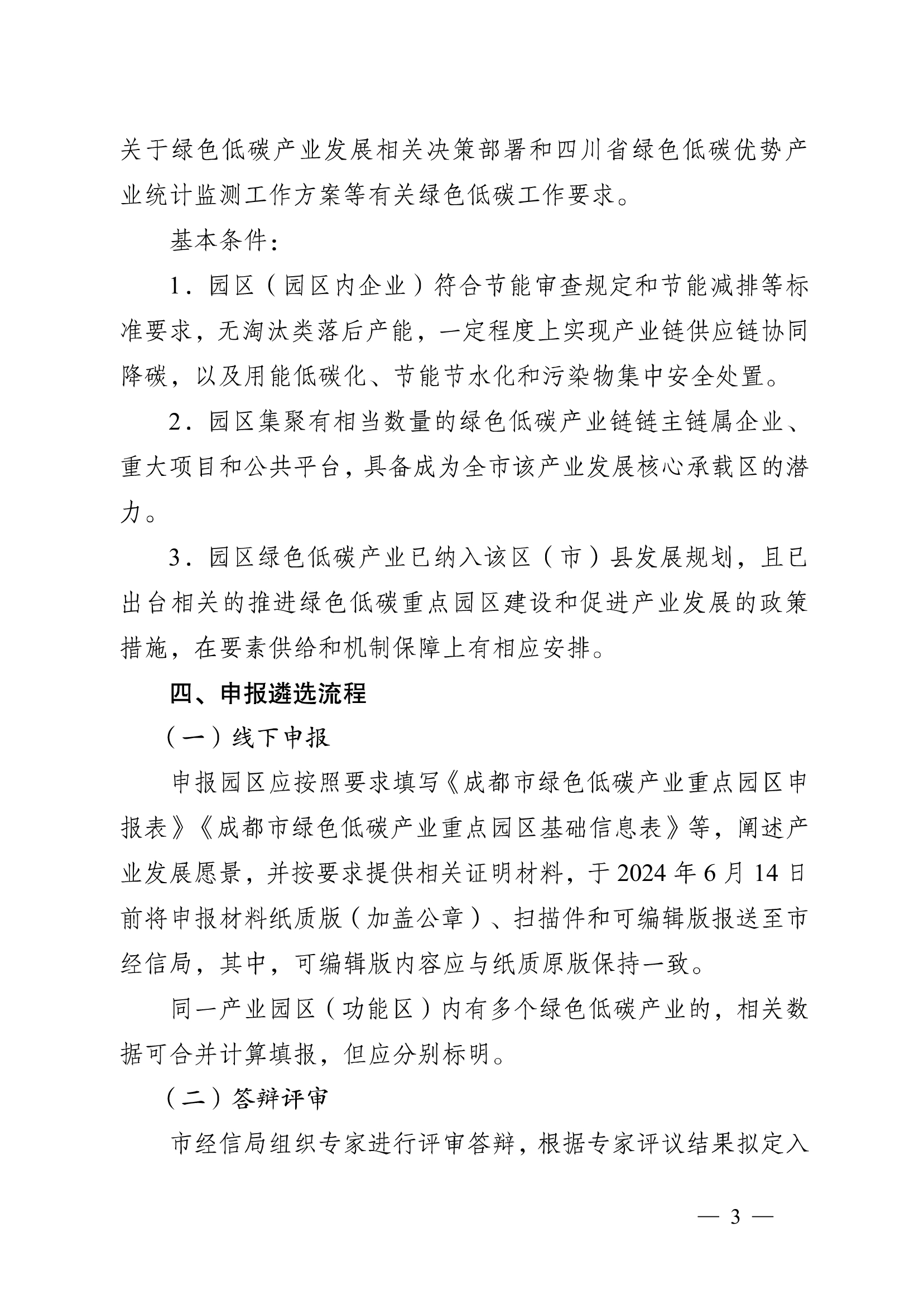 关于绿色低碳产业发展相关决策部署和四川省绿色低碳优势产业统计监测工作方案等有关绿色低碳工作要求。

基本条件：

1．园区（园区内企业）符合节能审查规定和节能减排等标准要求，无淘汰类落后产能，一定程度上实现产业链供应链协同降碳，以及用能低碳化、节能节水化和污染物集中安全处置。

2．园区集聚有相当数量的绿色低碳产业链链主链属企业、重大项目和公共平台，具备成为全市该产业发展核心承载区的潜力。

3．园区绿色低碳产业已纳入该区（市）县发展规划，且已出台相关的推进绿色低碳重点园区建设和促进产业发展的政策措施，在要素供给和机制保障上有相应安排。

四、申报遴选流程

（一）线下申报

申报园区应按照要求填写《成都市绿色低碳产业重点园区申报表》《成都市绿色低碳产业重点园区基础信息表》等，阐述产业发展愿景，并按要求提供相关证明材料，于 2024 年 6 月 14 日前将申报材料纸质版（加盖公章）、扫描件和可编辑版报送至市经信局，其中，可编辑版内容应与纸质原版保持一致。

同一产业园区（功能区）内有多个绿色低碳产业的，相关数据可合并计算填报，但应分别标明。

（二）答辩评审

市经信局组织专家进行评审答辩，根据专家评议结果拟定入

— 3 —